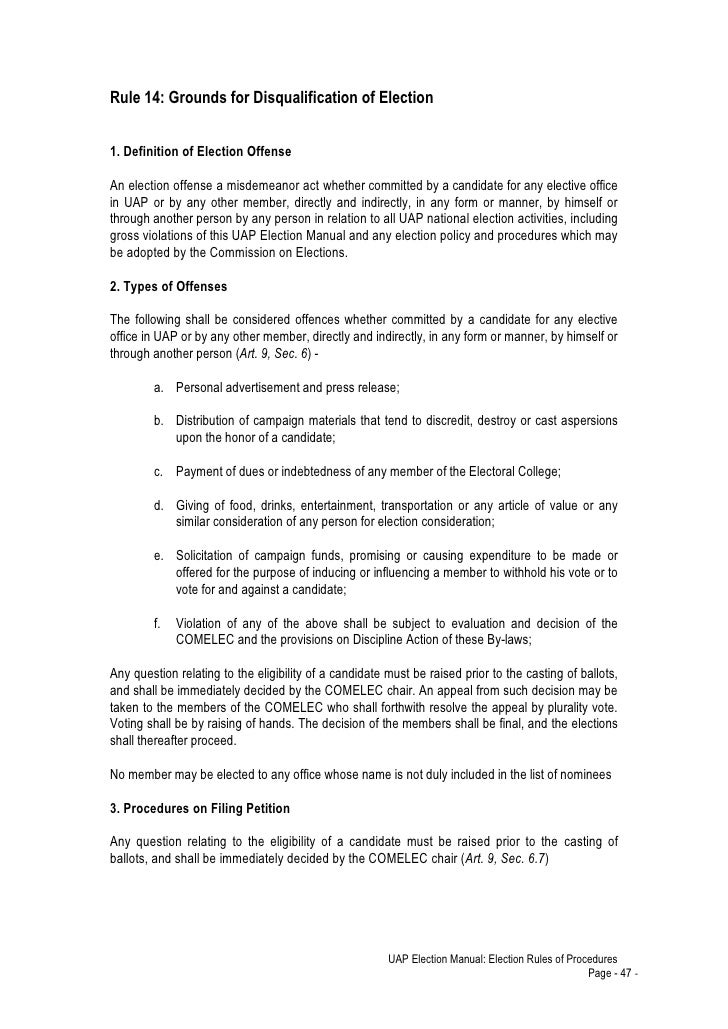 Rule 14: Grounds for Disqualification of Election

1. Definition of Election Offense

An election offense a misdemeanor act whether committed by a candidate for any elective office in UAP or by any other member, directly and indirectly, in any form or manner, by himself or through another person by any person in relation to all UAP national election activities, including gross violations of this UAP Election Manual and any election policy and procedures which may be adopted by the Commission on Elections.

2. Types of Offenses

The following shall be considered offences whether committed by a candidate for any elective office in UAP or by any other member, directly and indirectly, in any form or manner, by himself or through another person (Art. 9, Sec. 6) -

a. Personal advertisement and press release;

b. Distribution of campaign materials that tend to discredit, destroy or cast aspersions upon the honor of a candidate;

c. Payment of dues or indebtedness of any member of the Electoral College;

d. Giving of food, drinks, entertainment, transportation or any article of value or any similar consideration of any person for election consideration;

e. Solicitation of campaign funds, promising or causing expenditure to be made or offered for the purpose of inducing or influencing a member to withhold his vote or to vote for and against a candidate;

f. Violation of any of the above shall be subject to evaluation and decision of the COMELEC and the provisions on Discipline Action of these By-laws;

Any question relating to the eligibility of a candidate must be raised prior to the casting of ballots, and shall be immediately decided by the COMELEC chair. An appeal from such decision may be taken to the members of the COMELEC who shall forthwith resolve the appeal by plurality vote. Voting shall be by raising of hands. The decision of the members shall be final, and the elections shall thereafter proceed.

No member may be elected to any office whose name is not duly included in the list of nominees

3. Procedures on Filing Petition

Any question relating to the eligibility of a candidate must be raised prior to the casting of ballots, and shall be immediately decided by the COMELEC chair (Art. 9, Sec. 6.7)

UAP Election Manual: Election Rules of Procedures
Page - 47 -